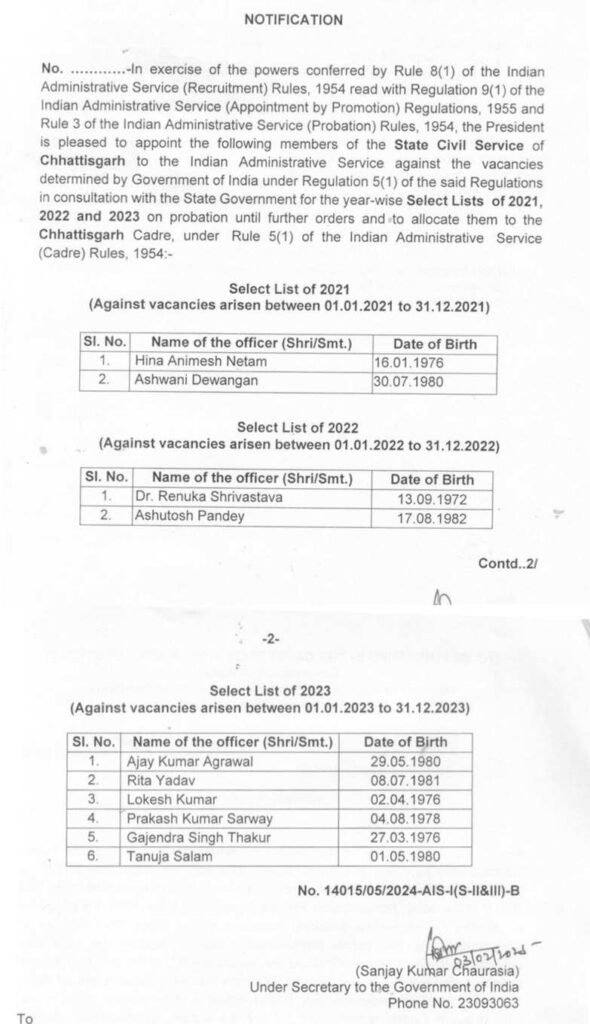 NOTIFICATION

No. ............-In exercise of the powers conferred by Rule 8(1) of the Indian Administrative Service (Recruitment) Rules, 1954 read with Regulation 9(1) of the Indian Administrative Service (Appointment by Promotion) Regulations, 1955 and Rule 3 of the Indian Administrative Service (Probation) Rules, 1954, the President is pleased to appoint the following members of the State Civil Service of Chhattisgarh to the Indian Administrative Service against the vacancies determined by Government of India under Regulation 5(1) of the said Regulations in consultation with the State Government for the year-wise Select Lists of 2021, 2022 and 2023 on probation until further orders and to allocate them to the Chhattisgarh Cadre, under Rule 5(1) of the Indian Administrative Service (Cadre) Rules, 1954:-

Select List of 2021
(Against vacancies arisen between 01.01.2021 to 31.12.2021)

| Sl. No. | Name of the officer (Shri/Smt.) | Date of Birth |
|---|---|---|
| 1. | Hina Animesh Netam | 16.01.1976 |
| 2. | Ashwani Dewangan | 30.07.1980 |

Select List of 2022
(Against vacancies arisen between 01.01.2022 to 31.12.2022)

| Sl. No. | Name of the officer (Shri/Smt.) | Date of Birth |
|---|---|---|
| 1. | Dr. Renuka Shrivastava | 13.09.1972 |
| 2. | Ashutosh Pandey | 17.08.1982 |

Contd..2/

-2-

Select List of 2023
(Against vacancies arisen between 01.01.2023 to 31.12.2023)

| Sl. No. | Name of the officer (Shri/Smt.) | Date of Birth |
|---|---|---|
| 1. | Ajay Kumar Agrawal | 29.05.1980 |
| 2. | Rita Yadav | 08.07.1981 |
| 3. | Lokesh Kumar | 02.04.1976 |
| 4. | Prakash Kumar Sarway | 04.08.1978 |
| 5. | Gajendra Singh Thakur | 27.03.1976 |
| 6. | Tanuja Salam | 01.05.1980 |

No. 14015/05/2024-AIS-I(S-II&III)-B

03/02/2024

(Sanjay Kumar Chaurasia)
Under Secretary to the Government of India
Phone No. 23093063

To